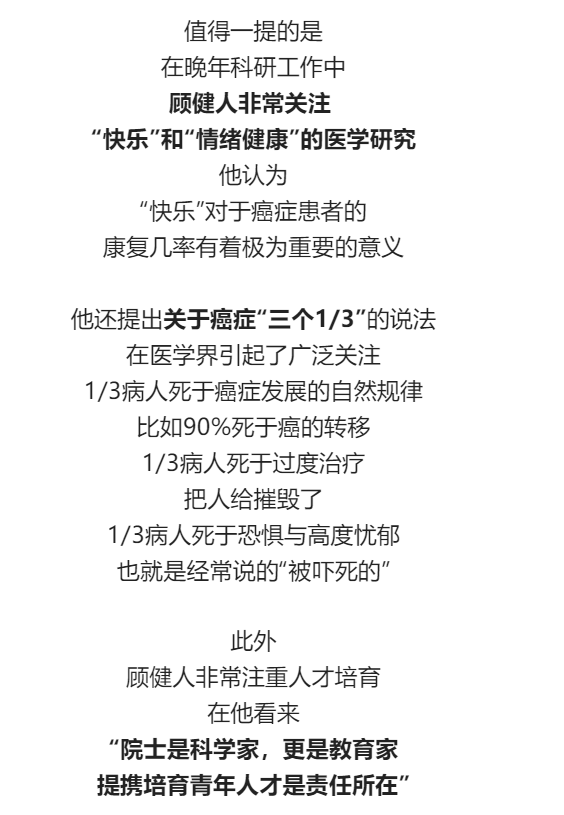 值得一提的是
在晚年科研工作中
顾健人非常关注
“快乐”和“情绪健康”的医学研究
他认为
“快乐”对于癌症患者的
康复几率有着极为重要的意义

他还提出关于癌症“三个1/3”的说法
在医学界引起了广泛关注
1/3病人死于癌症发展的自然规律
比如90%死于癌的转移
1/3病人死于过度治疗
把人给摧毁了
1/3病人死于恐惧与高度忧郁
也就是经常说的“被吓死的”

此外
顾健人非常注重人才培育
在他看来
“院士是科学家，更是教育家
提携培育青年人才是责任所在”